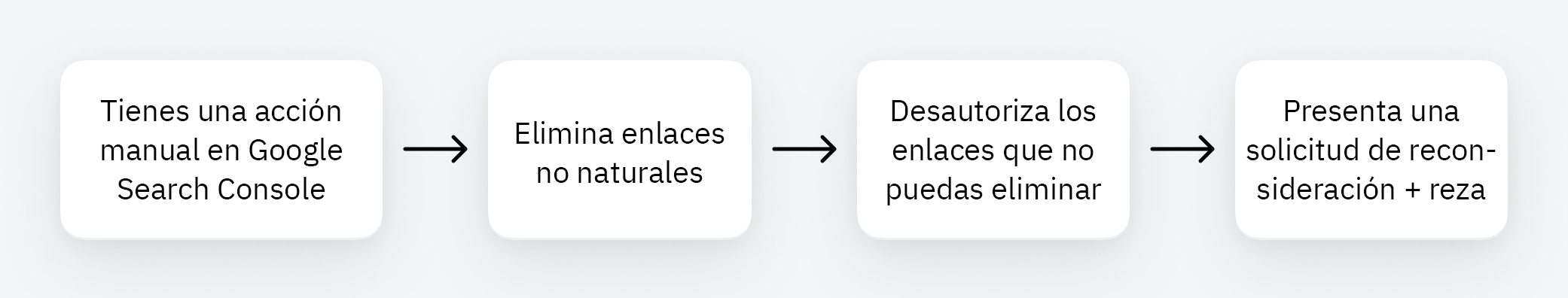 Tienes una acción manual en Google Search Console

Elimina enlaces no naturales

Desautoriza los enlaces que no puedas eliminar

Presenta una solicitud de reconsideración + reza